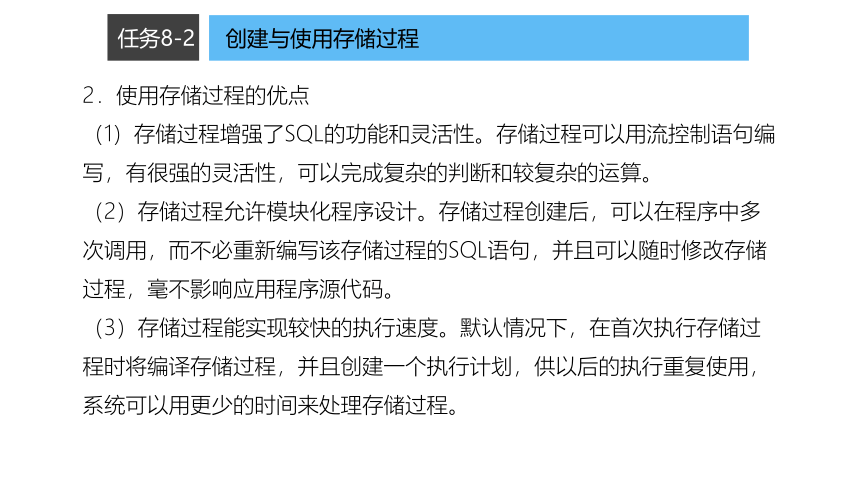 任务8-2 创建与使用存储过程

2．使用存储过程的优点

（1）存储过程增强了SQL的功能和灵活性。存储过程可以用流控制语句编写，有很强的灵活性，可以完成复杂的判断和较复杂的运算。

（2）存储过程允许模块化程序设计。存储过程创建后，可以在程序中多次调用，而不必重新编写该存储过程的SQL语句，并且可以随时修改存储过程，毫不影响应用程序源代码。

（3）存储过程能实现较快的执行速度。默认情况下，在首次执行存储过程时将编译存储过程，并且创建一个执行计划，供以后的执行重复使用，系统可以用更少的时间来处理存储过程。